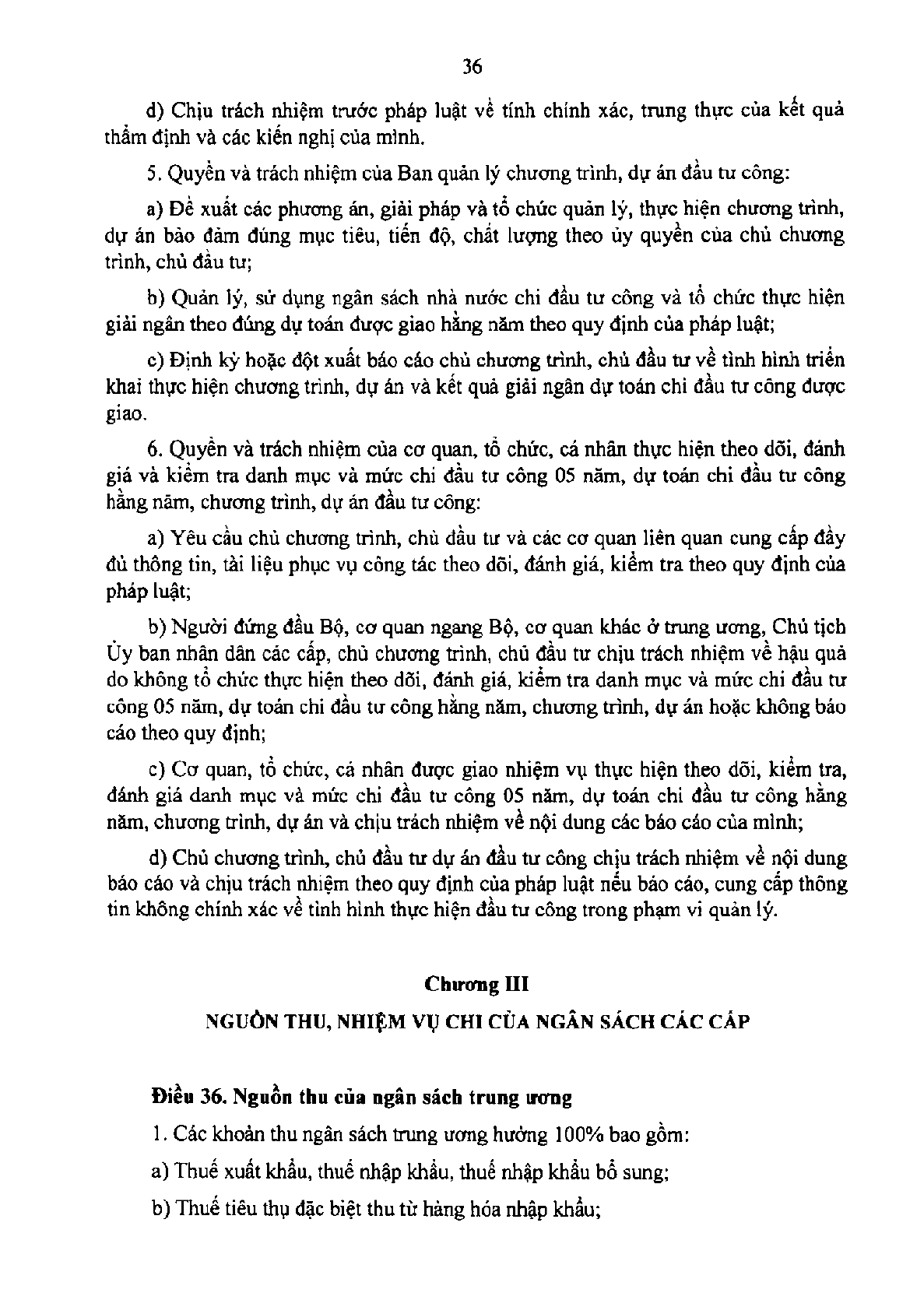 36

d) Chịu trách nhiệm trước pháp luật về tính chính xác, trung thực của kết quả thẩm định và các kiến nghị của mình.

5. Quyền và trách nhiệm của Ban quản lý chương trình, dự án đầu tư công:

a) Đề xuất các phương án, giải pháp và tổ chức quản lý, thực hiện chương trình, dự án bảo đảm đúng mục tiêu, tiến độ, chất lượng theo ủy quyền của chủ chương trình, chủ đầu tư;

b) Quản lý, sử dụng ngân sách nhà nước chi đầu tư công và tổ chức thực hiện giải ngân theo đúng dự toán được giao hằng năm theo quy định của pháp luật;

c) Định kỳ hoặc đột xuất báo cáo chủ chương trình, chủ đầu tư về tình hình triển khai thực hiện chương trình, dự án và kết quả giải ngân dự toán chi đầu tư công được giao.

6. Quyền và trách nhiệm của cơ quan, tổ chức, cá nhân thực hiện theo dõi, đánh giá và kiểm tra danh mục và mức chi đầu tư công 05 năm, dự toán chi đầu tư công hằng năm, chương trình, dự án đầu tư công:

a) Yêu cầu chủ chương trình, chủ đầu tư và các cơ quan liên quan cung cấp đầy đủ thông tin, tài liệu phục vụ công tác theo dõi, đánh giá, kiểm tra theo quy định của pháp luật;

b) Người đứng đầu Bộ, cơ quan ngang Bộ, cơ quan khác ở trung ương, Chủ tịch Ủy ban nhân dân các cấp, chủ chương trình, chủ đầu tư chịu trách nhiệm về hậu quả do không tổ chức thực hiện theo dõi, đánh giá, kiểm tra danh mục và mức chi đầu tư công 05 năm, dự toán chi đầu tư công hằng năm, chương trình, dự án hoặc không báo cáo theo quy định;

c) Cơ quan, tổ chức, cá nhân được giao nhiệm vụ thực hiện theo dõi, kiểm tra, đánh giá danh mục và mức chi đầu tư công 05 năm, dự toán chi đầu tư công hằng năm, chương trình, dự án và chịu trách nhiệm về nội dung các báo cáo của mình;

d) Chủ chương trình, chủ đầu tư dự án đầu tư công chịu trách nhiệm về nội dung báo cáo và chịu trách nhiệm theo quy định của pháp luật nếu báo cáo, cung cấp thông tin không chính xác về tình hình thực hiện đầu tư công trong phạm vi quản lý.

Chương III

NGUỒN THU, NHIỆM VỤ CHI CỦA NGÂN SÁCH CÁC CẤP

Điều 36. Nguồn thu của ngân sách trung ương

1. Các khoản thu ngân sách trung ương hưởng 100% bao gồm:

a) Thuế xuất khẩu, thuế nhập khẩu, thuế nhập khẩu bổ sung;

b) Thuế tiêu thụ đặc biệt thu từ hàng hóa nhập khẩu;